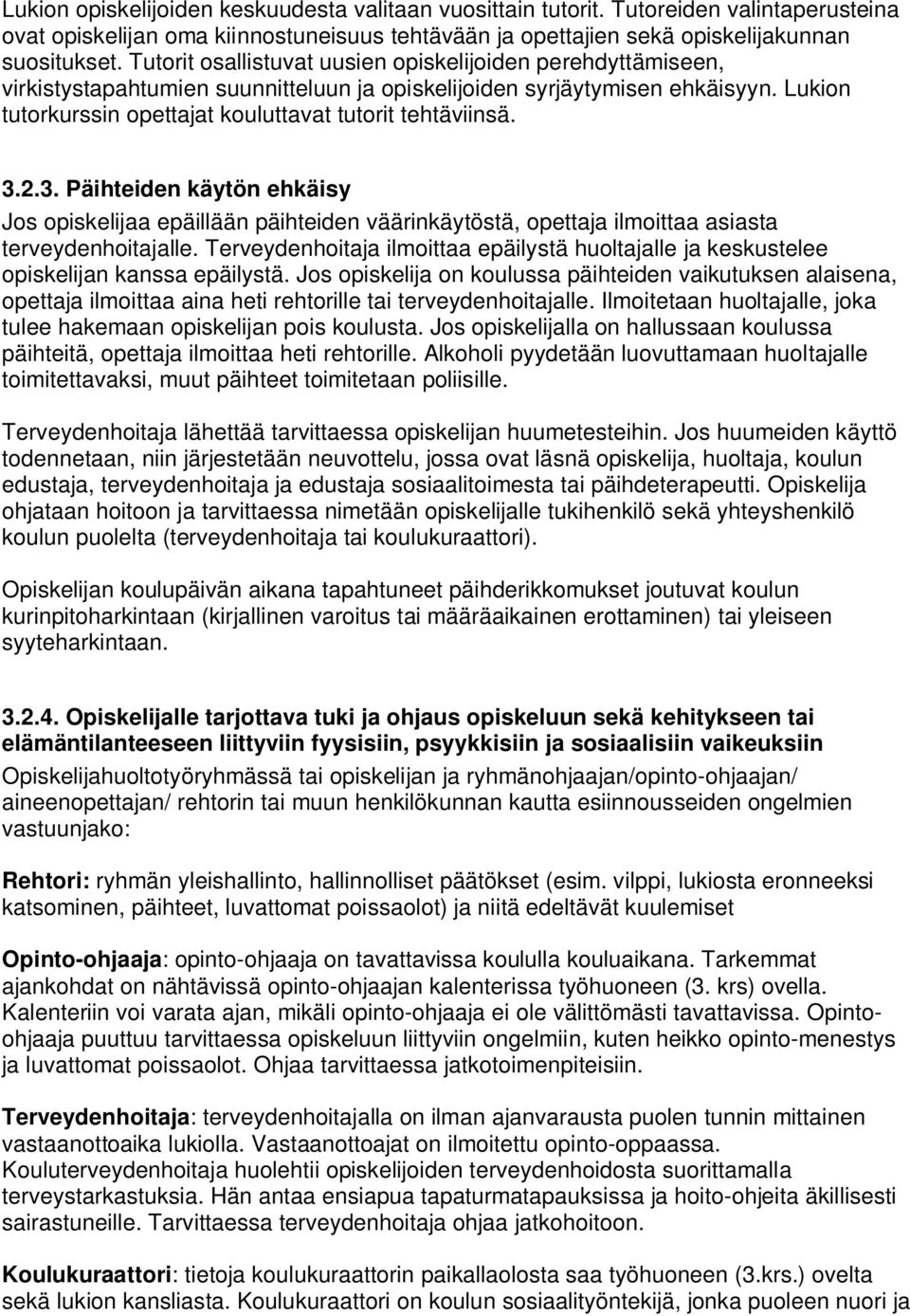 Lukion opiskelijoiden keskuudesta valitaan vuosittain tutorit. Tutoreiden valintaperusteina ovat opiskelijan oma kiinnostuneisuus tehtävään ja opettajien sekä opiskelijakunnan suositukset. Tutorit osallistuvat uusien opiskelijoiden perehdyttämiseen, virkistystapahtumien suunnitteluun ja opiskelijoiden syrjäytymisen ehkäisyyn. Lukion tutorkurssin opettajat kouluttavat tutorit tehtäviinsä.

3.2.3. Päihteiden käytön ehkäisy

Jos opiskelijaa epäillään päihteiden väärinkäytöstä, opettaja ilmoittaa asiasta terveydenhoitajalle. Terveydenhoitaja ilmoittaa epäilystä huoltajalle ja keskustelee opiskelijan kanssa epäilystä. Jos opiskelija on koulussa päihteiden vaikutuksen alaisena, opettaja ilmoittaa aina heti rehtorille tai terveydenhoitajalle. Ilmoitetaan huoltajalle, joka tulee hakemaan opiskelijan pois koulusta. Jos opiskelijalla on hallussaan koulussa päihteitä, opettaja ilmoittaa heti rehtorille. Alkoholi pyydetään luovuttamaan huoltajalle toimitettavaksi, muut päihteet toimitetaan poliisille.

Terveydenhoitaja lähettää tarvittaessa opiskelijan huumetesteihin. Jos huumeiden käyttö todennetaan, niin järjestetään neuvottelu, jossa ovat läsnä opiskelija, huoltaja, koulun edustaja, terveydenhoitaja ja edustaja sosiaalitoimesta tai päihdeterapeutti. Opiskelija ohjataan hoitoon ja tarvittaessa nimetään opiskelijalle tukihenkilö sekä yhteyshenkilö koulun puolelta (terveydenhoitaja tai koulukuraattori).

Opiskelijan koulupäivän aikana tapahtuneet päihderikkomukset joutuvat koulun kurinpitoharkintaan (kirjallinen varoitus tai määräaikainen erottaminen) tai yleiseen syyteharkintaan.

3.2.4. Opiskelijalle tarjottava tuki ja ohjaus opiskeluun sekä kehitykseen tai elämäntilanteeseen liittyviin fyysisiin, psyykkisiin ja sosiaalisiin vaikeuksiin

Opiskelijahuoltotyöryhmässä tai opiskelijan ja ryhmänohjaajan/opinto-ohjaajan/ aineenopettajan/ rehtorin tai muun henkilökunnan kautta esiinnousseiden ongelmien vastuunjako:

Rehtori: ryhmän yleishallinto, hallinnolliset päätökset (esim. vilppi, lukiosta eronneeksi katsominen, päihteet, luvattomat poissaolot) ja niitä edeltävät kuulemiset

Opinto-ohjaaja: opinto-ohjaaja on tavattavissa koululla kouluaikana. Tarkemmat ajankohdat on nähtävissä opinto-ohjaajan kalenterissa työhuoneen (3. krs) ovella. Kalenteriin voi varata ajan, mikäli opinto-ohjaaja ei ole välittömästi tavattavissa. Opinto-ohjaaja puuttuu tarvittaessa opiskeluun liittyviin ongelmiin, kuten heikko opinto-menestys ja luvattomat poissaolot. Ohjaa tarvittaessa jatkotoimenpiteisiin.

Terveydenhoitaja: terveydenhoitajalla on ilman ajanvarausta puolen tunnin mittainen vastaanottoaika lukiolla. Vastaanottoajat on ilmoitettu opinto-oppaassa. Kouluterveydenhoitaja huolehtii opiskelijoiden terveydenhoidosta suorittamalla terveystarkastuksia. Hän antaa ensiapua tapaturmatapauksissa ja hoito-ohjeita äkillisesti sairastuneille. Tarvittaessa terveydenhoitaja ohjaa jatkohoitoon.

Koulukuraattori: tietoja koulukuraattorin paikallaolosta saa työhuoneen (3.krs.) ovelta sekä lukion kansliasta. Koulukuraattori on koulun sosiaalityöntekijä, jonka puoleen nuori ja